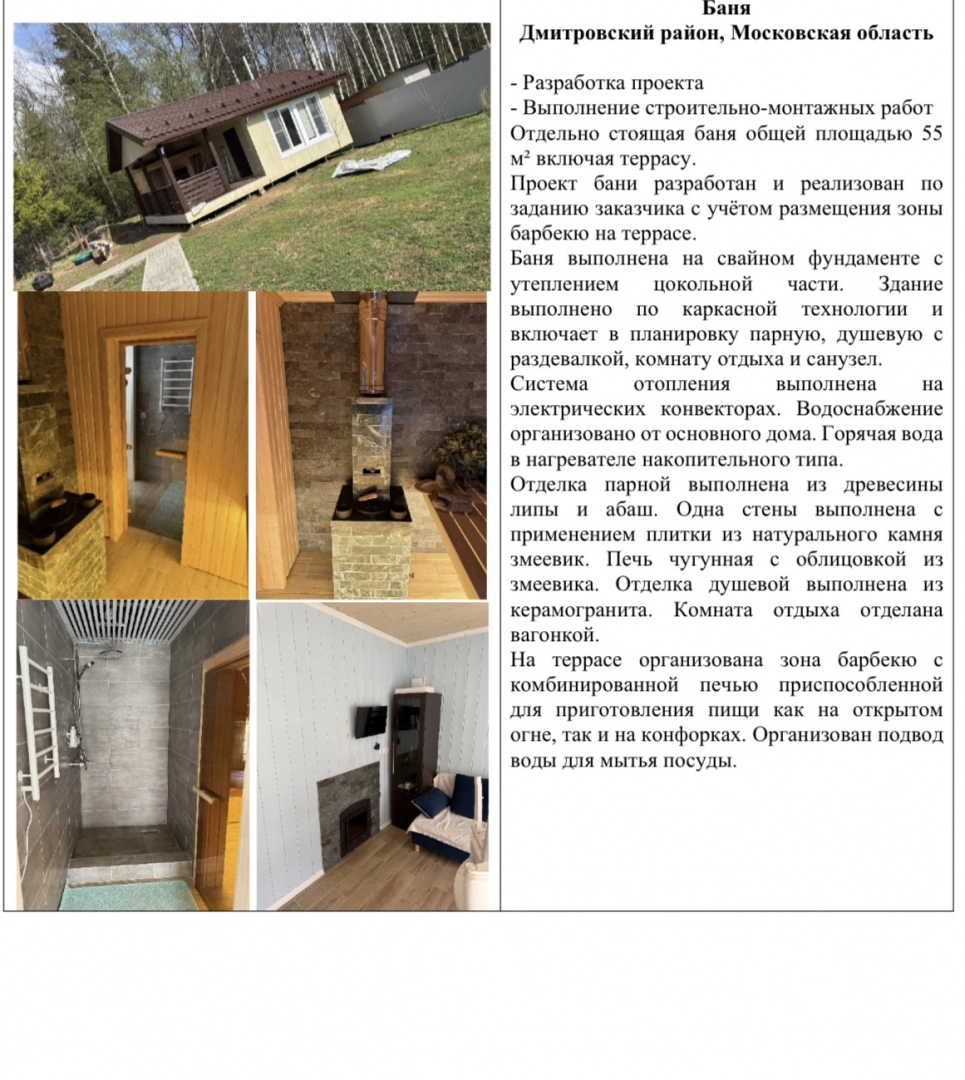 Баня
Дмитровский район, Московская область

- Разработка проекта
- Выполнение строительно-монтажных работ

Отдельно стоящая баня общей площадью 55 м² включая террасу.

Проект бани разработан и реализован по заданию заказчика с учётом размещения зоны барбекю на террасе.

Баня выполнена на свайном фундаменте с утеплением цокольной части. Здание выполнено по каркасной технологии и включает в планировку парную, душевую с раздевалкой, комнату отдыха и санузел.

Система отопления выполнена на электрических конвекторах. Водоснабжение организовано от основного дома. Горячая вода в нагревателе накопительного типа.

Отделка парной выполнена из древесины липы и абаш. Одна стены выполнена с применением плитки из натурального камня змеевик. Печь чугунная с облицовкой из змеевика. Отделка душевой выполнена из керамогранита. Комната отдыха отделана вагонкой.

На террасе организована зона барбекю с комбинированной печью приспособленной для приготовления пищи как на открытом огне, так и на конфорках. Организован подвод воды для мытья посуды.